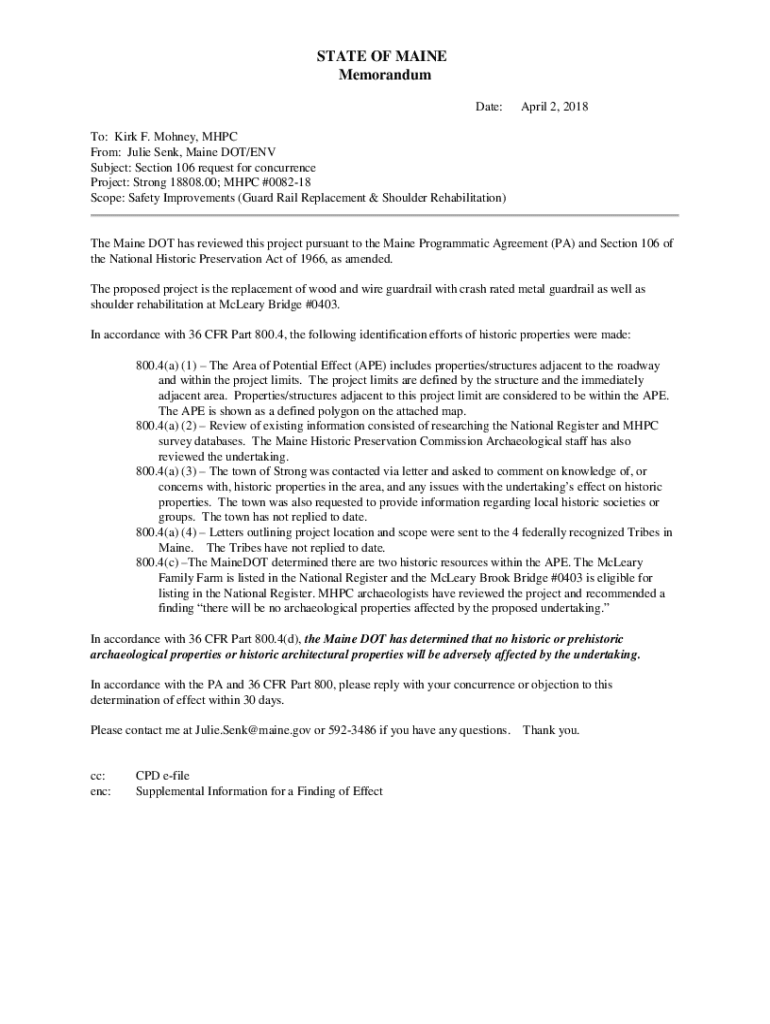 STATE OF MAINE
Memorandum

Date: April 2, 2018

To: Kirk F. Mohney, MHPC
From: Julie Senk, Maine DOT/ENV
Subject: Section 106 request for concurrence
Project: Strong 18808.00; MHPC #0082-18
Scope: Safety Improvements (Guard Rail Replacement & Shoulder Rehabilitation)

The Maine DOT has reviewed this project pursuant to the Maine Programmatic Agreement (PA) and Section 106 of the National Historic Preservation Act of 1966, as amended.

The proposed project is the replacement of wood and wire guardrail with crash rated metal guardrail as well as shoulder rehabilitation at McLeary Bridge #0403.

In accordance with 36 CFR Part 800.4, the following identification efforts of historic properties were made:

800.4(a) (1) – The Area of Potential Effect (APE) includes properties/structures adjacent to the roadway and within the project limits. The project limits are defined by the structure and the immediately adjacent area. Properties/structures adjacent to this project limit are considered to be within the APE. The APE is shown as a defined polygon on the attached map.
800.4(a) (2) – Review of existing information consisted of researching the National Register and MHPC survey databases. The Maine Historic Preservation Commission Archaeological staff has also reviewed the undertaking.
800.4(a) (3) – The town of Strong was contacted via letter and asked to comment on knowledge of, or concerns with, historic properties in the area, and any issues with the undertaking's effect on historic properties. The town was also requested to provide information regarding local historic societies or groups. The town has not replied to date.
800.4(a) (4) – Letters outlining project location and scope were sent to the 4 federally recognized Tribes in Maine. The Tribes have not replied to date.
800.4(c) –The MaineDOT determined there are two historic resources within the APE. The McLeary Family Farm is listed in the National Register and the McLeary Brook Bridge #0403 is eligible for listing in the National Register. MHPC archaeologists have reviewed the project and recommended a finding "there will be no archaeological properties affected by the proposed undertaking."

In accordance with 36 CFR Part 800.4(d), the Maine DOT has determined that no historic or prehistoric archaeological properties or historic architectural properties will be adversely affected by the undertaking.

In accordance with the PA and 36 CFR Part 800, please reply with your concurrence or objection to this determination of effect within 30 days.

Please contact me at Julie.Senk@maine.gov or 592-3486 if you have any questions. Thank you.

cc: CPD e-file
enc: Supplemental Information for a Finding of Effect